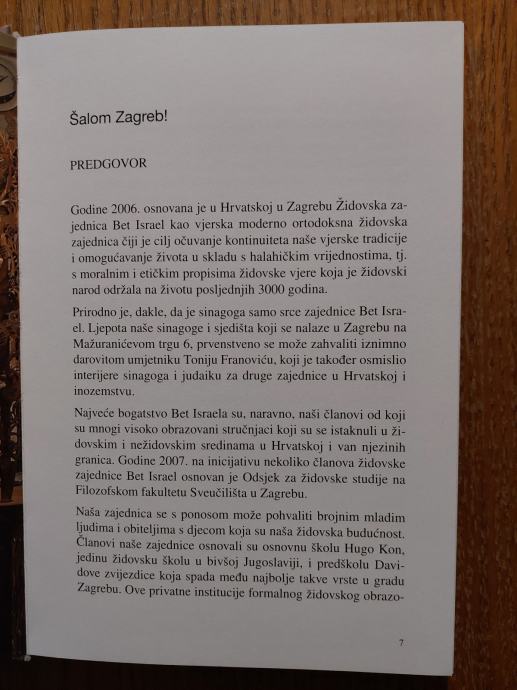 Šalom Zagreb!

PREDGOVOR

Godine 2006. osnovana je u Hrvatskoj u Zagrebu Židovska zajednica Bet Israel kao vjerska moderno ortodoksna židovska zajednica čiji je cilj očuvanje kontinuiteta naše vjerske tradicije i omogućavanje života u skladu s halahičkim vrijednostima, tj. s moralnim i etičkim propisima židovske vjere koja je židovski narod održala na životu posljednjih 3000 godina.

Prirodno je, dakle, da je sinagoga samo srce zajednice Bet Israel. Ljepota naše sinagoge i sjedišta koji se nalaze u Zagrebu na Mažuranićevom trgu 6, prvenstveno se može zahvaliti iznimno darovitom umjetniku Toniju Franoviću, koji je također osmislio interijere sinagoga i judaiku za druge zajednice u Hrvatskoj i inozemstvu.

Najveće bogatstvo Bet Israela su, naravno, naši članovi od koji su mnogi visoko obrazovani stručnjaci koji su se istaknuli u židovskim i nežidovskim sredinama u Hrvatskoj i van njezinih granica. Godine 2007. na inicijativu nekoliko članova židovske zajednice Bet Israel osnovan je Odsjek za židovske studije na Filozofskom fakultetu Sveučilišta u Zagrebu.

Naša zajednica se s ponosom može pohvaliti brojnim mladim ljudima i obiteljima s djecom koja su naša židovska budućnost. Članovi naše zajednice osnovali su osnovnu školu Hugo Kon, jedinu židovsku školu u bivšoj Jugoslaviji, i predškolu Davidove zvijezdice koja spada među najbolje takve vrste u gradu Zagrebu. Ove privatne institucije formalnog židovskog obrazo-

7